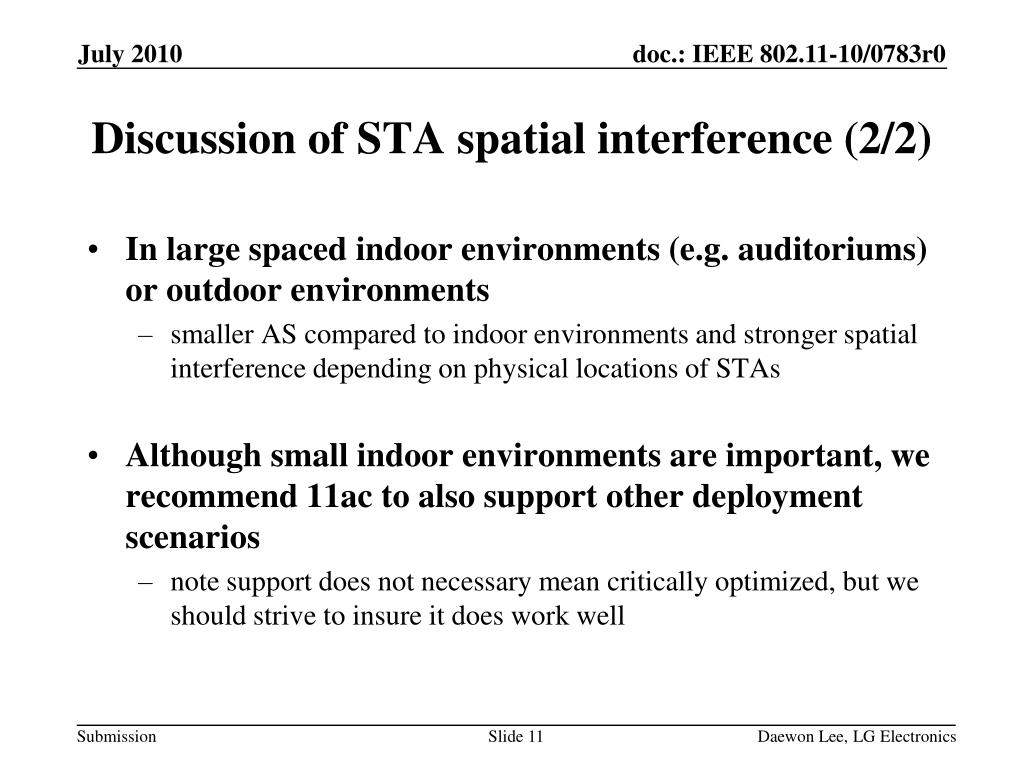 July 2010

doc.: IEEE 802.11-10/0783r0

Discussion of STA spatial interference (2/2)

• In large spaced indoor environments (e.g. auditoriums) or outdoor environments
– smaller AS compared to indoor environments and stronger spatial interference depending on physical locations of STAs

• Although small indoor environments are important, we recommend 11ac to also support other deployment scenarios
– note support does not necessary mean critically optimized, but we should strive to insure it does work well

Submission

Slide 11

Daewon Lee, LG Electronics